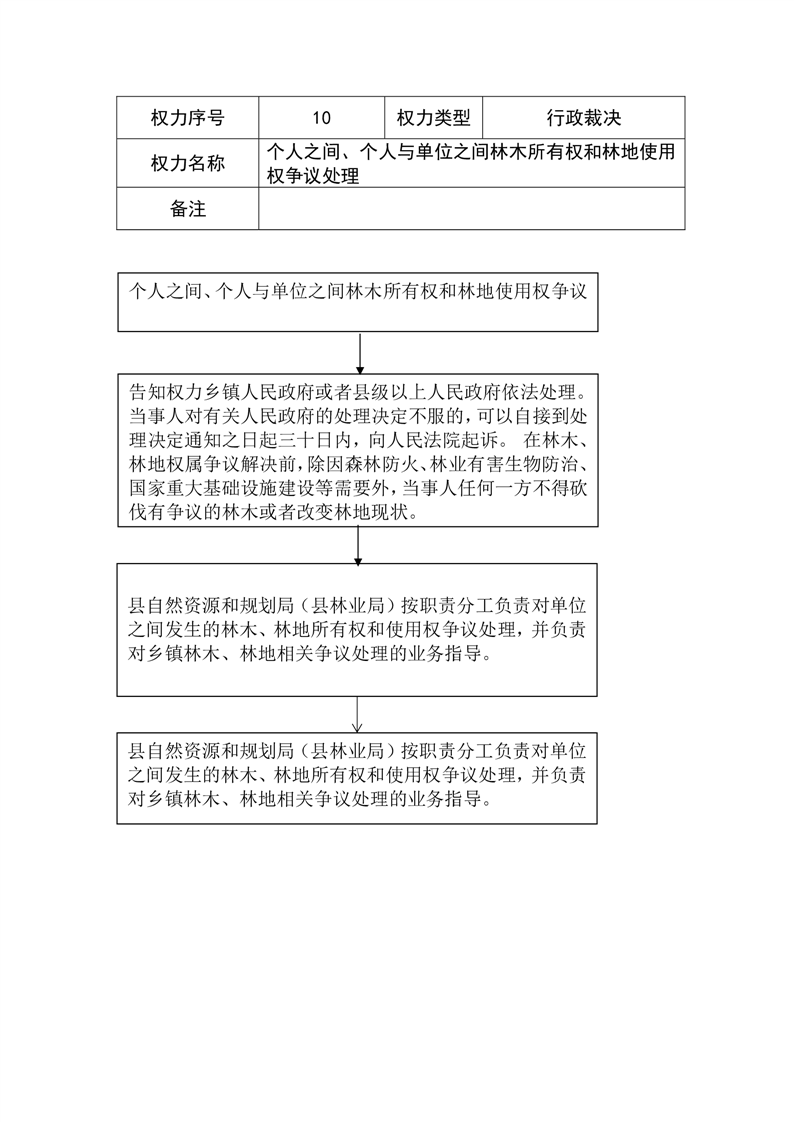 | 权力序号 | 10 | 权力类型 | 行政裁决 |
|---|---|---|---|
| 权力名称 | 个人之间、个人与单位之间林木所有权和林地使用权争议处理 | | |
| 备注 | | | |

个人之间、个人与单位之间林木所有权和林地使用权争议

告知权力乡镇人民政府或者县级以上人民政府依法处理。当事人对有关人民政府的处理决定不服的，可以自接到处理决定通知之日起三十日内，向人民法院起诉。 在林木、林地权属争议解决前，除因森林防火、林业有害生物防治、国家重大基础设施建设等需要外，当事人任何一方不得砍伐有争议的林木或者改变林地现状。

县自然资源和规划局（县林业局）按职责分工负责对单位之间发生的林木、林地所有权和使用权争议处理，并负责对乡镇林木、林地相关争议处理的业务指导。

县自然资源和规划局（县林业局）按职责分工负责对单位之间发生的林木、林地所有权和使用权争议处理，并负责对乡镇林木、林地相关争议处理的业务指导。